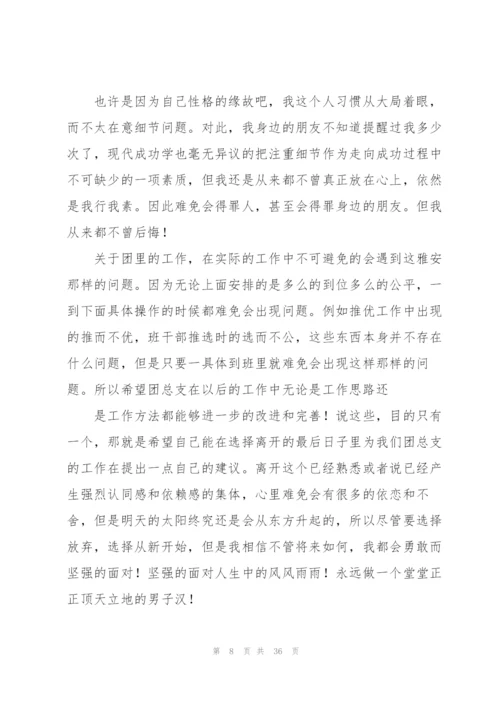 也许是因为自己性格的缘故吧，我这个人习惯从大局着眼，而不太在意细节问题。对此，我身边的朋友不知道提醒过我多少次了，现代成功学也毫无异议的把注重细节作为走向成功过程中不可缺少的一项素质，但我还是从来都不曾真正放在心上，依然是我行我素。因此难免会得罪人，甚至会得罪身边的朋友。但我从来都不曾后悔！

关于团里的工作，在实际的工作中不可避免的会遇到这雅安那样的问题。因为无论上面安排的是多么的到位多么的公平，一到下面具体操作的时候都难免会出现问题。例如推优工作中出现的推而不优，班干部推选时的选而不公，这些东西本身并不存在什么问题，但是只要一具体到班里就难免会出现这样那样的问题。所以希望团总支在以后的工作中无论是工作思路还

是工作方法都能够进一步的改进和完善！说这些，目的只有一个，那就是希望自己能在选择离开的最后日子里为我们团总支的工作在提出一点自己的建议。离开这个已经熟悉或者说已经产生强烈认同感和依赖感的集体，心里难免会有很多的依恋和不舍，但是明天的太阳终究还是会从东方升起的，所以尽管要选择放弃，选择从新开始，但是我相信不管将来如何，我都会勇敢而坚强的面对！坚强的面对人生中的风风雨雨！永远做一个堂堂正正顶天立地的男子汉！

第 8 页 共 36 页